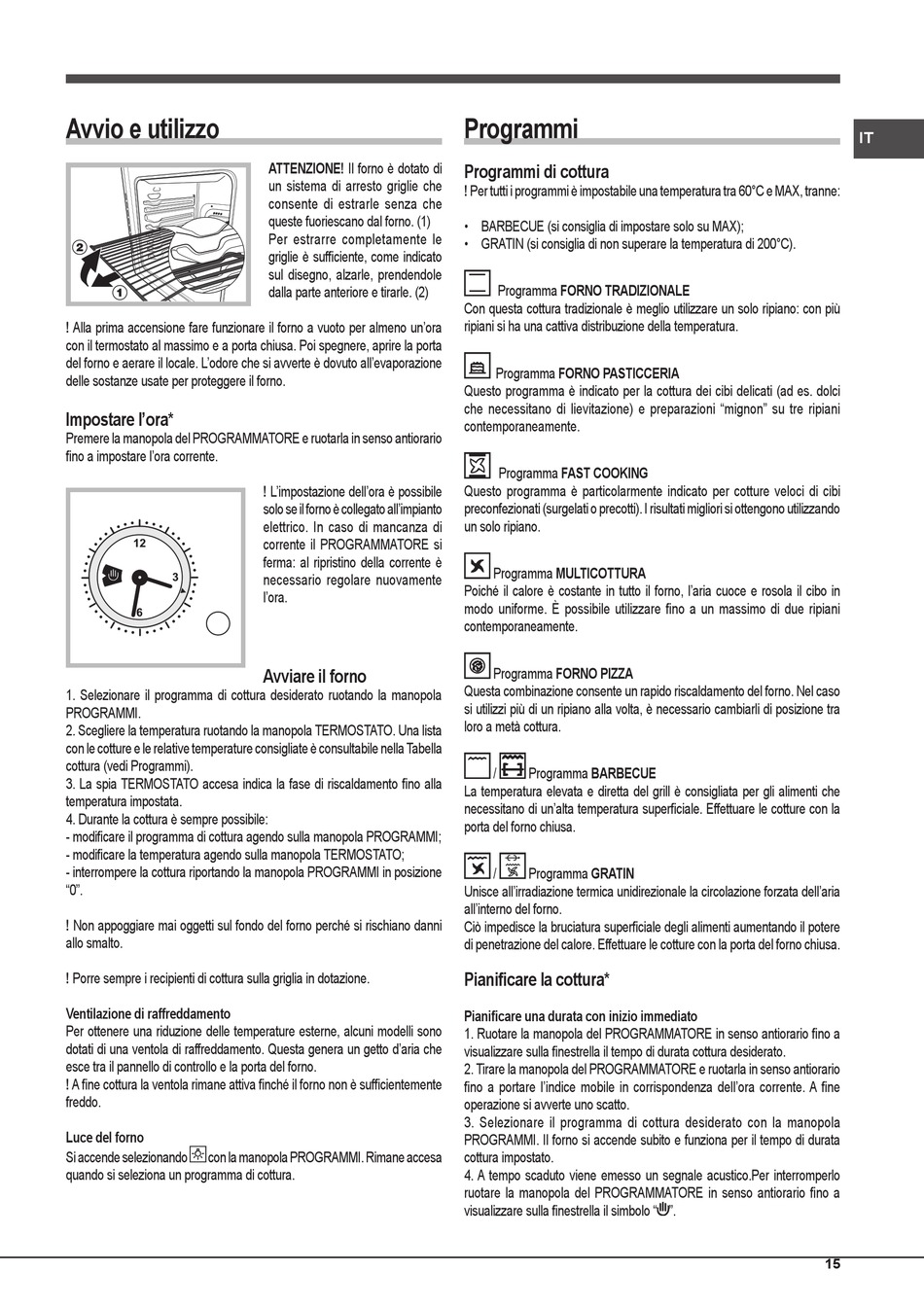 Avvio e utilizzo

2
1

ATTENZIONE! Il forno è dotato di un sistema di arresto griglie che consente di estrarle senza che queste fuoriescano dal forno. (1) Per estrarre completamente le griglie è sufficiente, come indicato sul disegno, alzarle, prendendole dalla parte anteriore e tirarle. (2)

! Alla prima accensione fare funzionare il forno a vuoto per almeno un'ora con il termostato al massimo e a porta chiusa. Poi spegnere, aprire la porta del forno e aerare il locale. L'odore che si avverte è dovuto all'evaporazione delle sostanze usate per proteggere il forno.

Impostare l'ora*
Premere la manopola del PROGRAMMATORE e ruotarla in senso antiorario fino a impostare l'ora corrente.

12
3
6

! L'impostazione dell'ora è possibile solo se il forno è collegato all'impianto elettrico. In caso di mancanza di corrente il PROGRAMMATORE si ferma: al ripristino della corrente è necessario regolare nuovamente l'ora.

Avviare il forno
1. Selezionare il programma di cottura desiderato ruotando la manopola PROGRAMMI.
2. Scegliere la temperatura ruotando la manopola TERMOSTATO. Una lista con le cotture e le relative temperature consigliate è consultabile nella Tabella cottura (vedi Programmi).
3. La spia TERMOSTATO accesa indica la fase di riscaldamento fino alla temperatura impostata.
4. Durante la cottura è sempre possibile:
- modificare il programma di cottura agendo sulla manopola PROGRAMMI;
- modificare la temperatura agendo sulla manopola TERMOSTATO;
- interrompere la cottura riportando la manopola PROGRAMMI in posizione "0".

! Non appoggiare mai oggetti sul fondo del forno perché si rischiano danni allo smalto.

! Porre sempre i recipienti di cottura sulla griglia in dotazione.

Ventilazione di raffreddamento
Per ottenere una riduzione delle temperature esterne, alcuni modelli sono dotati di una ventola di raffreddamento. Questa genera un getto d'aria che esce tra il pannello di controllo e la porta del forno.
! A fine cottura la ventola rimane attiva finché il forno non è sufficientemente freddo.

Luce del forno
Si accende selezionando con la manopola PROGRAMMI. Rimane accesa quando si seleziona un programma di cottura.

Programmi

IT

Programmi di cottura
! Per tutti i programmi è impostabile una temperatura tra 60°C e MAX, tranne:

• BARBECUE (si consiglia di impostare solo su MAX);
• GRATIN (si consiglia di non superare la temperatura di 200°C).

Programma FORNO TRADIZIONALE
Con questa cottura tradizionale è meglio utilizzare un solo ripiano: con più ripiani si ha una cattiva distribuzione della temperatura.

Programma FORNO PASTICCERIA
Questo programma è indicato per la cottura dei cibi delicati (ad es. dolci che necessitano di lievitazione) e preparazioni "mignon" su tre ripiani contemporaneamente.

Programma FAST COOKING
Questo programma è particolarmente indicato per cotture veloci di cibi preconfezionati (surgelati o precotti). I risultati migliori si ottengono utilizzando un solo ripiano.

Programma MULTICOTTURA
Poiché il calore è costante in tutto il forno, l'aria cuoce e rosola il cibo in modo uniforme. È possibile utilizzare fino a un massimo di due ripiani contemporaneamente.

Programma FORNO PIZZA
Questa combinazione consente un rapido riscaldamento del forno. Nel caso si utilizzi più di un ripiano alla volta, è necessario cambiarli di posizione tra loro a metà cottura.

/ Programma BARBECUE
La temperatura elevata e diretta del grill è consigliata per gli alimenti che necessitano di un'alta temperatura superficiale. Effettuare le cotture con la porta del forno chiusa.

/ Programma GRATIN
Unisce all'irradiazione termica unidirezionale la circolazione forzata dell'aria all'interno del forno.
Ciò impedisce la bruciatura superficiale degli alimenti aumentando il potere di penetrazione del calore. Effettuare le cotture con la porta del forno chiusa.

Pianificare la cottura*

Pianificare una durata con inizio immediato
1. Ruotare la manopola del PROGRAMMATORE in senso antiorario fino a visualizzare sulla finestrella il tempo di durata cottura desiderato.
2. Tirare la manopola del PROGRAMMATORE e ruotarla in senso antiorario fino a portare l'indice mobile in corrispondenza dell'ora corrente. A fine operazione si avverte uno scatto.
3. Selezionare il programma di cottura desiderato con la manopola PROGRAMMI. Il forno si accende subito e funziona per il tempo di durata cottura impostato.
4. A tempo scaduto viene emesso un segnale acustico.Per interromperlo ruotare la manopola del PROGRAMMATORE in senso antiorario fino a visualizzare sulla finestrella il simbolo " ".

15